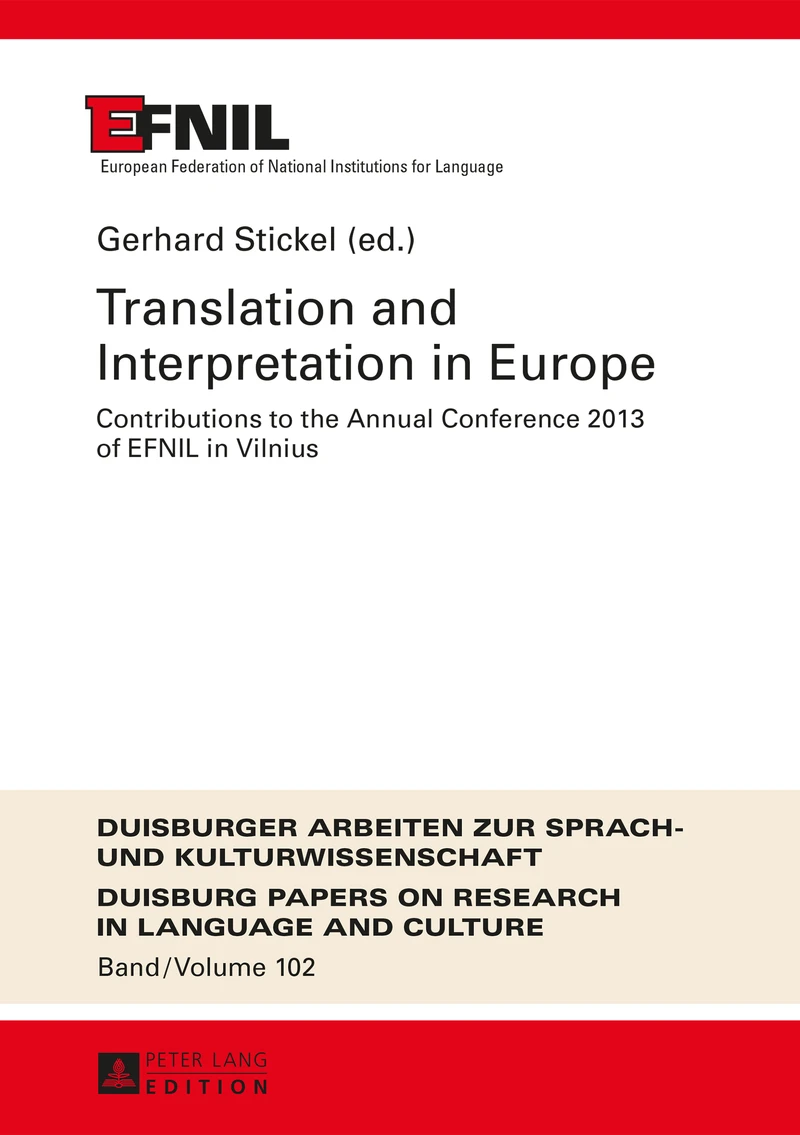 EFNIL
European Federation of National Institutions for Language

Gerhard Stickel (ed.)

Translation and Interpretation in Europe

Contributions to the Annual Conference 2013 of EFNIL in Vilnius

DUISBURGER ARBEITEN ZUR SPRACH- UND KULTURWISSENSCHAFT
DUISBURG PAPERS ON RESEARCH IN LANGUAGE AND CULTURE
Band/Volume 102

PETER LANG
EDITION